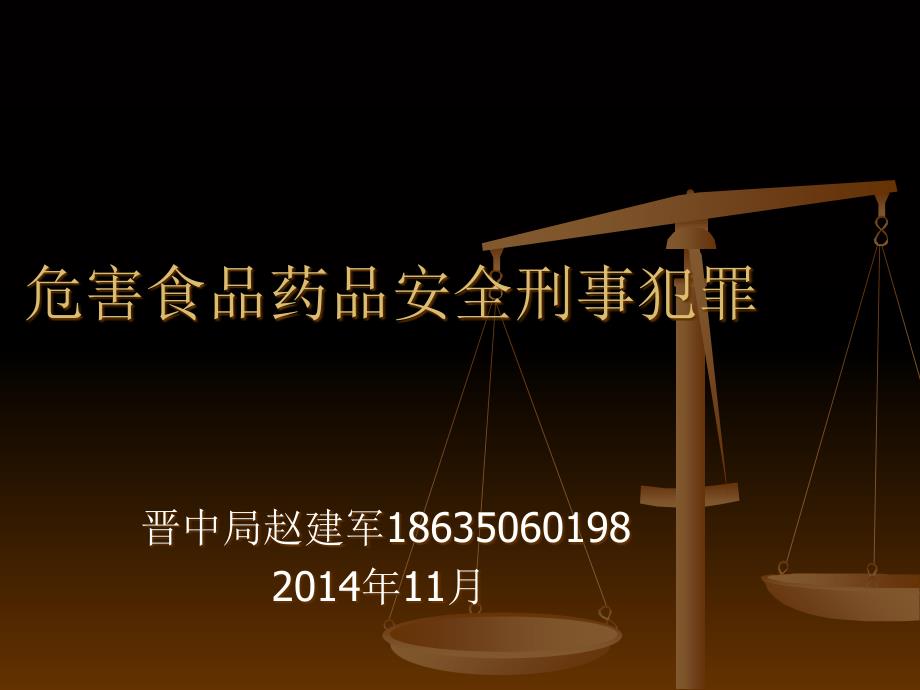 危害食品药品安全刑事犯罪

晋中局赵建军18635060198
2014年11月